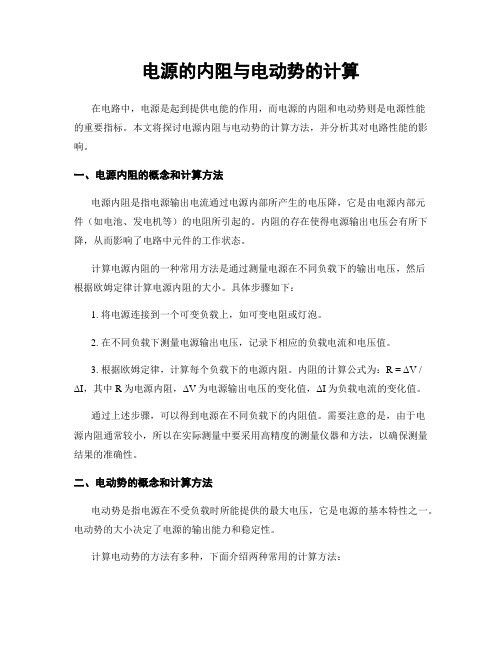 电源的内阻与电动势的计算

在电路中，电源是起到提供电能的作用，而电源的内阻和电动势则是电源性能的重要指标。本文将探讨电源内阻与电动势的计算方法，并分析其对电路性能的影响。

一、电源内阻的概念和计算方法

电源内阻是指电源输出电流通过电源内部所产生的电压降，它是由电源内部元件（如电池、发电机等）的电阻所引起的。内阻的存在使得电源输出电压会有所下降，从而影响了电路中元件的工作状态。

计算电源内阻的一种常用方法是通过测量电源在不同负载下的输出电压，然后根据欧姆定律计算电源内阻的大小。具体步骤如下：

1. 将电源连接到一个可变负载上，如可变电阻或灯泡。

2. 在不同负载下测量电源输出电压，记录下相应的负载电流和电压值。

3. 根据欧姆定律，计算每个负载下的电源内阻。内阻的计算公式为：$R = \Delta V / \Delta I$，其中 R 为电源内阻，$\Delta V$ 为电源输出电压的变化值，$\Delta I$ 为负载电流的变化值。

通过上述步骤，可以得到电源在不同负载下的内阻值。需要注意的是，由于电源内阻通常较小，所以在实际测量中要采用高精度的测量仪器和方法，以确保测量结果的准确性。

二、电动势的概念和计算方法

电动势是指电源在不受负载时所能提供的最大电压，它是电源的基本特性之一。电动势的大小决定了电源的输出能力和稳定性。

计算电动势的方法有多种，下面介绍两种常用的计算方法：